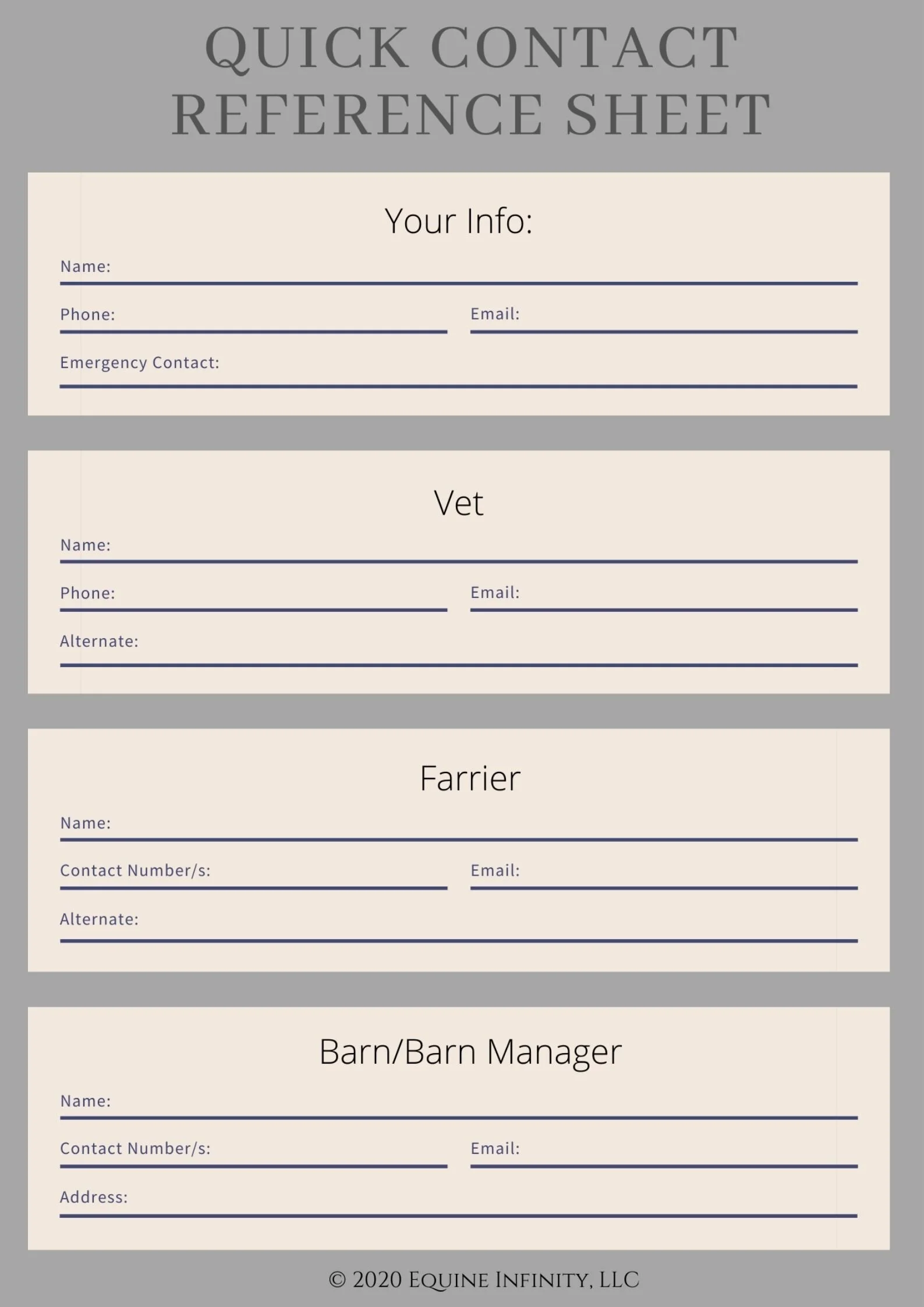 QUICK CONTACT REFERENCE SHEET

Your Info:

Name: ____

Phone: ____ Email: ____

Emergency Contact: ____

Vet

Name: ____

Phone: ____ Email: ____

Alternate: ____

Farrier

Name: ____

Contact Number/s: ____ Email: ____

Alternate: ____

Barn/Barn Manager

Name: ____

Contact Number/s: ____ Email: ____

Address: ____

© 2020 Equine Infinity, LLC